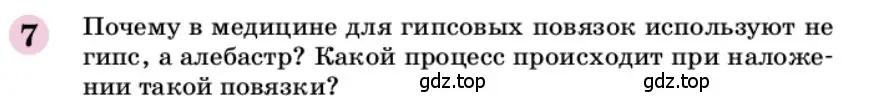 7 Почему в медицине для гипсовых повязок используют не гипс, а алебастр? Какой процесс происходит при наложении такой повязки? gdz.top gdz.top